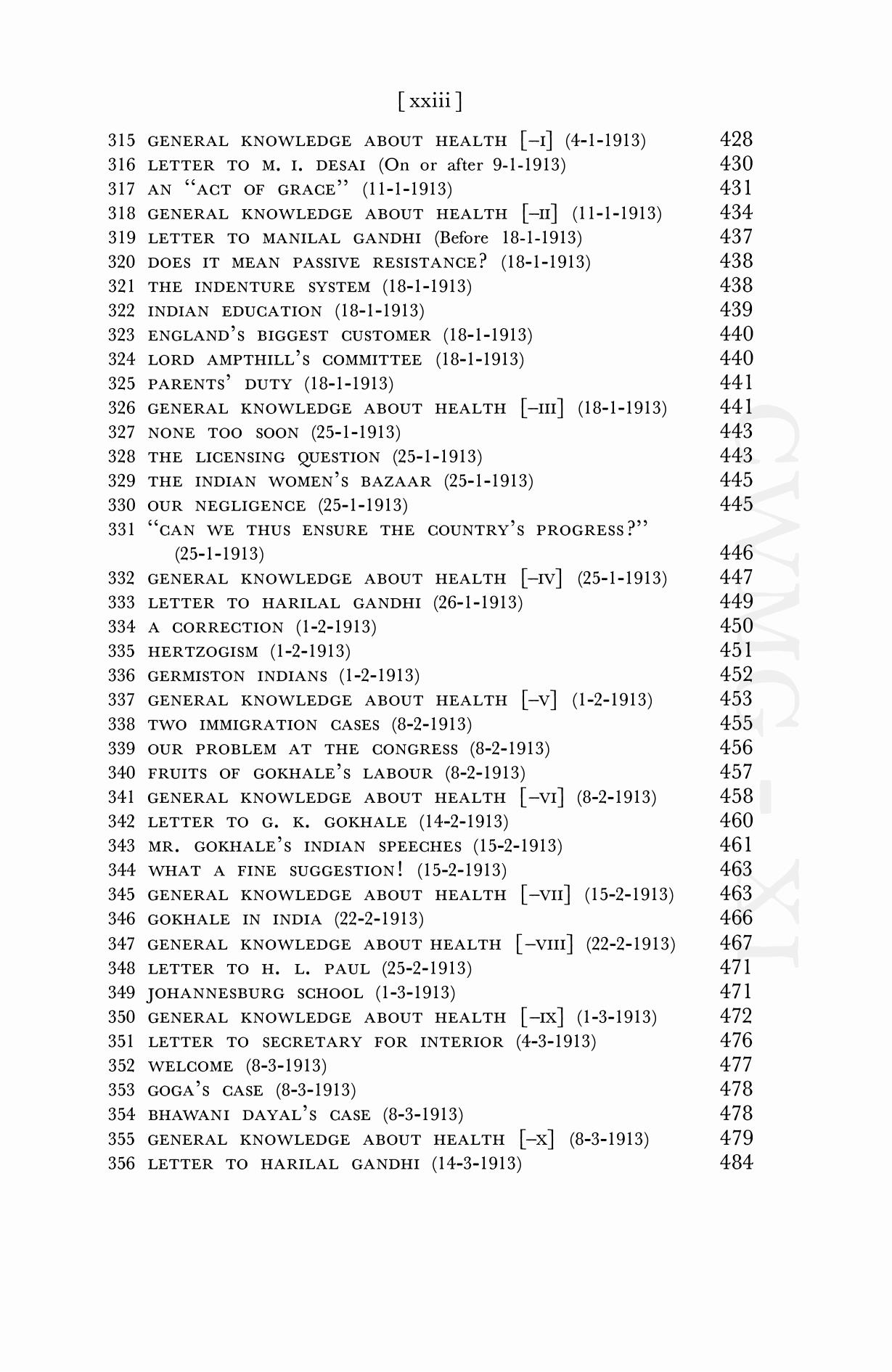 [ xxiii ]

315 GENERAL KNOWLEDGE ABOUT HEALTH [–I] (4-1-1913) 428
316 LETTER TO M. I. DESAI (On or after 9-1-1913) 430
317 AN "ACT OF GRACE" (11-1-1913) 431
318 GENERAL KNOWLEDGE ABOUT HEALTH [–II] (11-1-1913) 434
319 LETTER TO MANILAL GANDHI (Before 18-1-1913) 437
320 DOES IT MEAN PASSIVE RESISTANCE? (18-1-1913) 438
321 THE INDENTURE SYSTEM (18-1-1913) 438
322 INDIAN EDUCATION (18-1-1913) 439
323 ENGLAND'S BIGGEST CUSTOMER (18-1-1913) 440
324 LORD AMPTHILL'S COMMITTEE (18-1-1913) 440
325 PARENTS' DUTY (18-1-1913) 441
326 GENERAL KNOWLEDGE ABOUT HEALTH [–III] (18-1-1913) 441
327 NONE TOO SOON (25-1-1913) 443
328 THE LICENSING QUESTION (25-1-1913) 443
329 THE INDIAN WOMEN'S BAZAAR (25-1-1913) 445
330 OUR NEGLIGENCE (25-1-1913) 445
331 "CAN WE THUS ENSURE THE COUNTRY'S PROGRESS?" (25-1-1913) 446
332 GENERAL KNOWLEDGE ABOUT HEALTH [–IV] (25-1-1913) 447
333 LETTER TO HARILAL GANDHI (26-1-1913) 449
334 A CORRECTION (1-2-1913) 450
335 HERTZOGISM (1-2-1913) 451
336 GERMISTON INDIANS (1-2-1913) 452
337 GENERAL KNOWLEDGE ABOUT HEALTH [–V] (1-2-1913) 453
338 TWO IMMIGRATION CASES (8-2-1913) 455
339 OUR PROBLEM AT THE CONGRESS (8-2-1913) 456
340 FRUITS OF GOKHALE'S LABOUR (8-2-1913) 457
341 GENERAL KNOWLEDGE ABOUT HEALTH [–VI] (8-2-1913) 458
342 LETTER TO G. K. GOKHALE (14-2-1913) 460
343 MR. GOKHALE'S INDIAN SPEECHES (15-2-1913) 461
344 WHAT A FINE SUGGESTION! (15-2-1913) 463
345 GENERAL KNOWLEDGE ABOUT HEALTH [–VII] (15-2-1913) 463
346 GOKHALE IN INDIA (22-2-1913) 466
347 GENERAL KNOWLEDGE ABOUT HEALTH [–VIII] (22-2-1913) 467
348 LETTER TO H. L. PAUL (25-2-1913) 471
349 JOHANNESBURG SCHOOL (1-3-1913) 471
350 GENERAL KNOWLEDGE ABOUT HEALTH [–IX] (1-3-1913) 472
351 LETTER TO SECRETARY FOR INTERIOR (4-3-1913) 476
352 WELCOME (8-3-1913) 477
353 GOGA'S CASE (8-3-1913) 478
354 BHAWANI DAYAL'S CASE (8-3-1913) 478
355 GENERAL KNOWLEDGE ABOUT HEALTH [–X] (8-3-1913) 479
356 LETTER TO HARILAL GANDHI (14-3-1913) 484

CWMG - XI